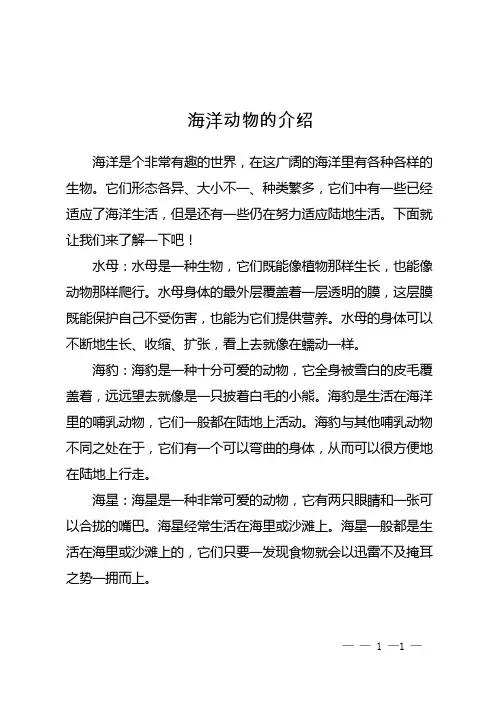 海洋动物的介绍

海洋是个非常有趣的世界，在这广阔的海洋里有各种各样的生物。它们形态各异、大小不一、种类繁多，它们中有一些已经适应了海洋生活，但是还有一些仍在努力适应陆地生活。下面就让我们来了解一下吧！

水母：水母是一种生物，它们既能像植物那样生长，也能像动物那样爬行。水母身体的最外层覆盖着一层透明的膜，这层膜既能保护自己不受伤害，也能为它们提供营养。水母的身体可以不断地生长、收缩、扩张，看上去就像在蠕动一样。

海豹：海豹是一种十分可爱的动物，它全身被雪白的皮毛覆盖着，远远望去就像是一只披着白毛的小熊。海豹是生活在海洋里的哺乳动物，它们一般都在陆地上活动。海豹与其他哺乳动物不同之处在于，它们有一个可以弯曲的身体，从而可以很方便地在陆地上行走。

海星：海星是一种非常可爱的动物，它有两只眼睛和一张可以合拢的嘴巴。海星经常生活在海里或沙滩上。海星一般都是生活在海里或沙滩上的，它们只要一发现食物就会以迅雷不及掩耳之势一拥而上。

— — 1 —1 —